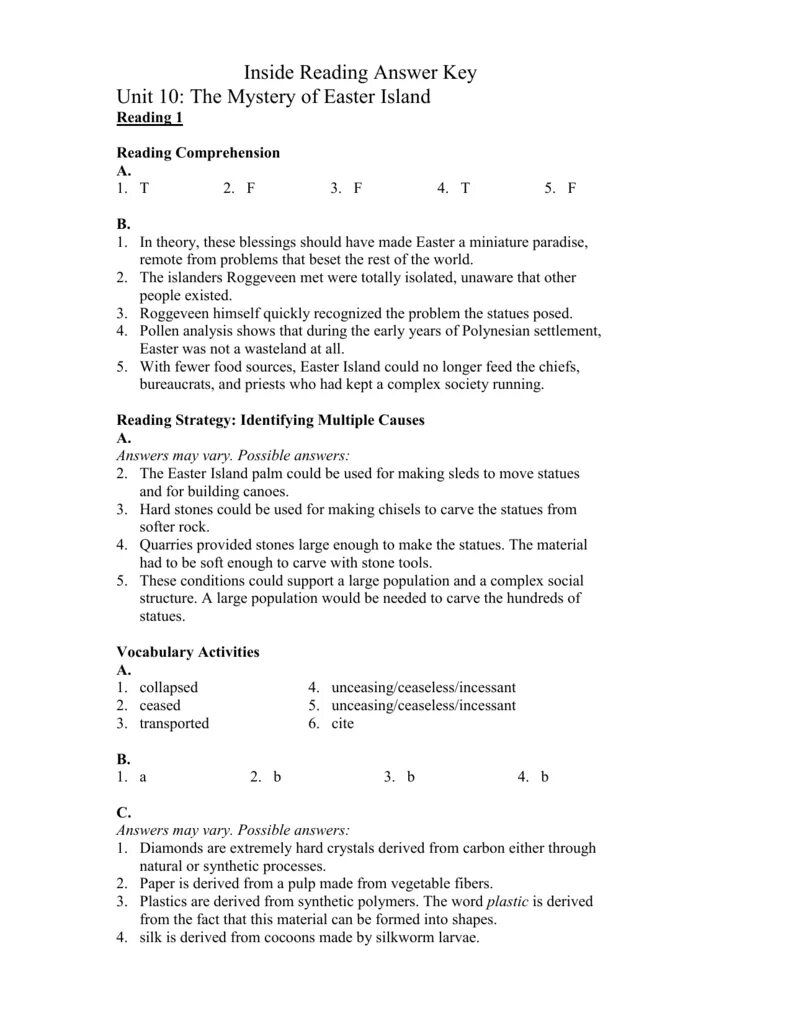 Inside Reading Answer Key
Unit 10: The Mystery of Easter Island
Reading 1

Reading Comprehension
A.
1. T 2. F 3. F 4. T 5. F

B.
1. In theory, these blessings should have made Easter a miniature paradise, remote from problems that beset the rest of the world.
2. The islanders Roggeveen met were totally isolated, unaware that other people existed.
3. Roggeveen himself quickly recognized the problem the statues posed.
4. Pollen analysis shows that during the early years of Polynesian settlement, Easter was not a wasteland at all.
5. With fewer food sources, Easter Island could no longer feed the chiefs, bureaucrats, and priests who had kept a complex society running.

Reading Strategy: Identifying Multiple Causes
A.
Answers may vary. Possible answers:
2. The Easter Island palm could be used for making sleds to move statues and for building canoes.
3. Hard stones could be used for making chisels to carve the statues from softer rock.
4. Quarries provided stones large enough to make the statues. The material had to be soft enough to carve with stone tools.
5. These conditions could support a large population and a complex social structure. A large population would be needed to carve the hundreds of statues.

Vocabulary Activities
A.
1. collapsed
2. ceased
3. transported
4. unceasing/ceaseless/incessant
5. unceasing/ceaseless/incessant
6. cite

B.
1. a 2. b 3. b 4. b

C.
Answers may vary. Possible answers:
1. Diamonds are extremely hard crystals derived from carbon either through natural or synthetic processes.
2. Paper is derived from a pulp made from vegetable fibers.
3. Plastics are derived from synthetic polymers. The word plastic is derived from the fact that this material can be formed into shapes.
4. silk is derived from cocoons made by silkworm larvae.